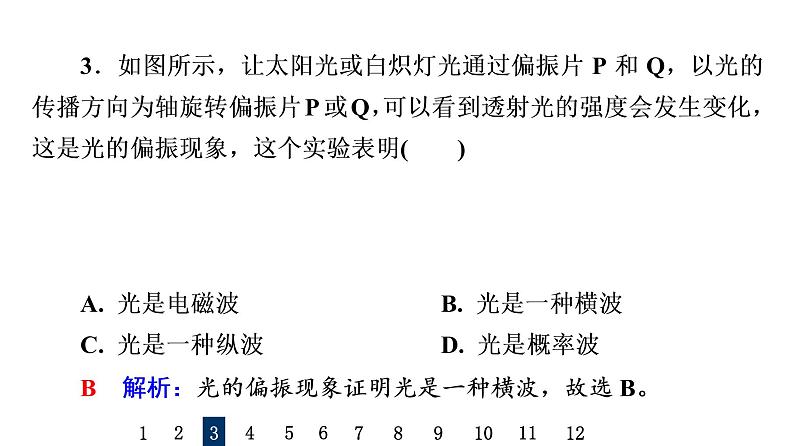 3．如图所示，让太阳光或白炽灯光通过偏振片 P 和 Q，以光的传播方向为轴旋转偏振片 P 或 Q，可以看到透射光的强度会发生变化，这是光的偏振现象，这个实验表明(　　)

A. 光是电磁波　　B. 光是一种横波
C. 光是一种纵波　　D. 光是概率波

B　解析：光的偏振现象证明光是一种横波，故选 B。

1 2 3 4 5 6 7 8 9 10 11 12